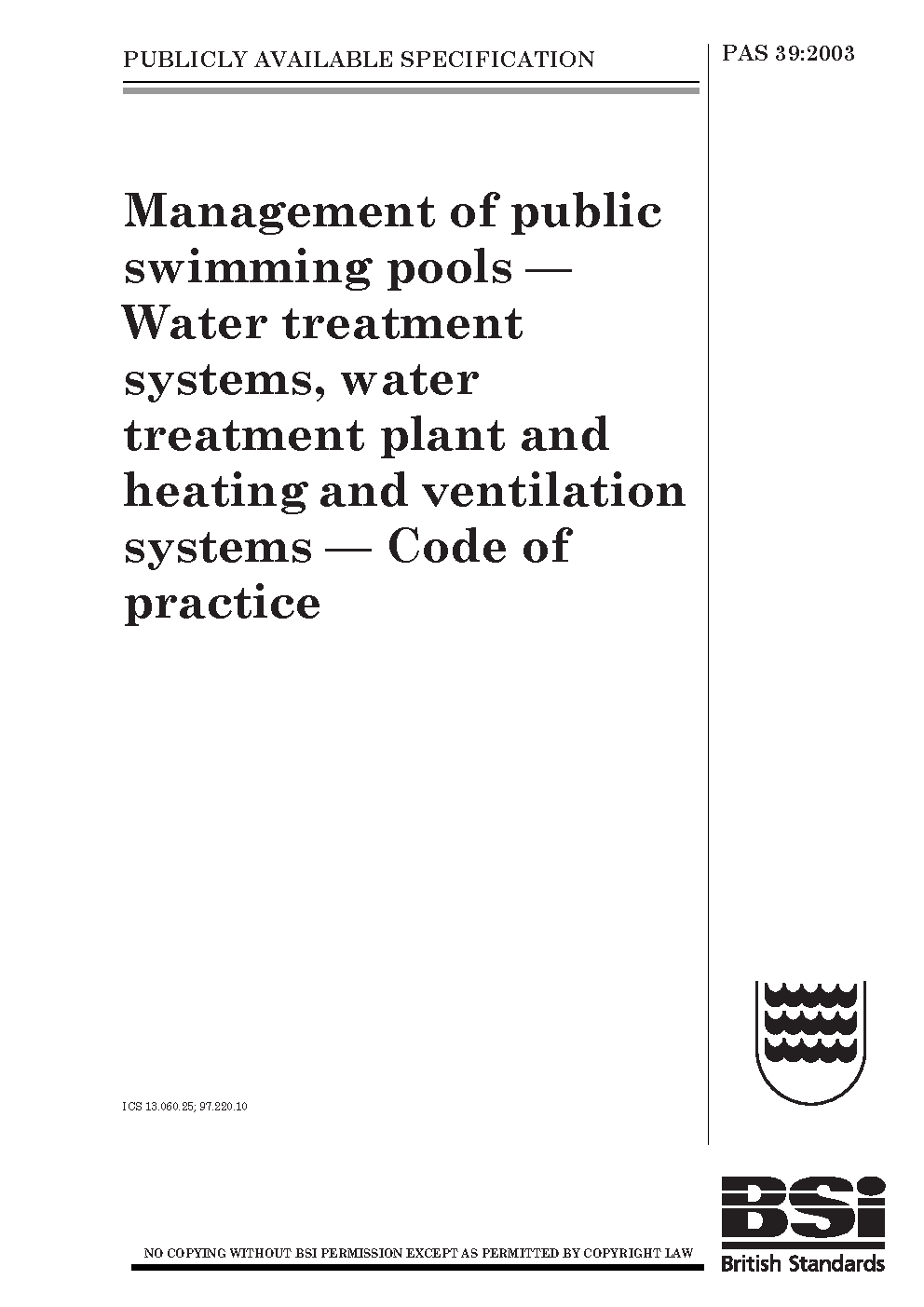 PUBLICLY AVAILABLE SPECIFICATION

PAS 39:2003

Management of public swimming pools — Water treatment systems, water treatment plant and heating and ventilation systems — Code of practice

ICS 13.060.25; 97.220.10

NO COPYING WITHOUT BSI PERMISSION EXCEPT AS PERMITTED BY COPYRIGHT LAW

BSi
British Standards